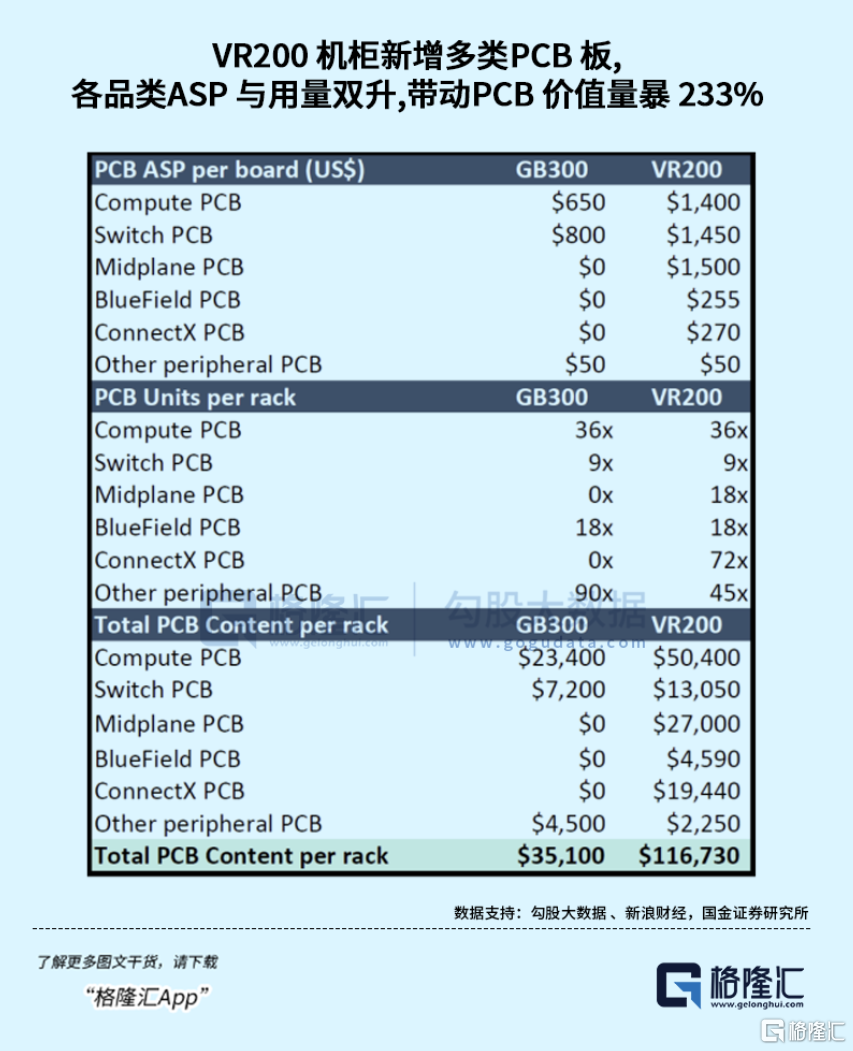 VR200 机柜新增多类PCB 板，
各品类ASP 与用量双升,带动PCB 价值量暴 233%

| PCB ASP per board (US$) | GB300 | VR200 |
|---|---|---|
| Compute PCB | $650 | $1,400 |
| Switch PCB | $800 | $1,450 |
| Midplane PCB | $0 | $1,500 |
| BlueField PCB | $0 | $255 |
| ConnectX PCB | $0 | $270 |
| Other peripheral PCB | $50 | $50 |
| **PCB Units per rack** | **GB300** | **VR200** |
| Compute PCB | 36x | 36x |
| Switch PCB | 9x | 9x |
| Midplane PCB | 0x | 18x |
| BlueField PCB | 18x | 18x |
| ConnectX PCB | 0x | 72x |
| Other peripheral PCB | 90x | 45x |
| **Total PCB Content per rack** | **GB300** | **VR200** |
| Compute PCB | $23,400 | $50,400 |
| Switch PCB | $7,200 | $13,050 |
| Midplane PCB | $0 | $27,000 |
| BlueField PCB | $0 | $4,590 |
| ConnectX PCB | $0 | $19,440 |
| Other peripheral PCB | $4,500 | $2,250 |
| **Total PCB Content per rack** | **$35,100** | **$116,730** |

格隆汇 www.gelonghui.com 勾股大数据 www.gogudata.com

数据支持：勾股大数据 、新浪财经，国金证券研究所

了解更多图文干货，请下载
“格隆汇App”

格隆汇 www.gelonghui.com

格隆汇